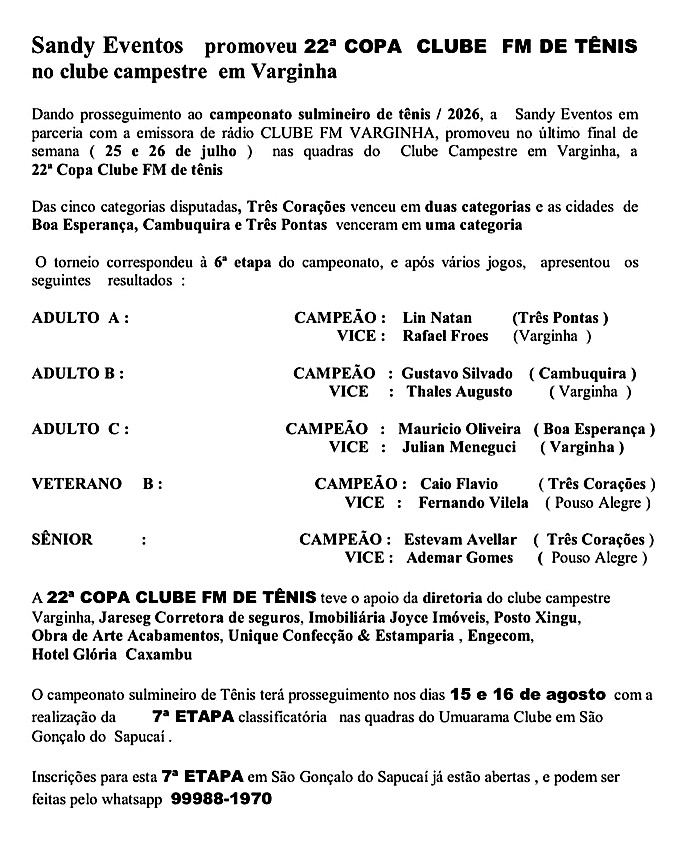 Sandy Eventos promoveu 22ª COPA CLUBE FM DE TÊNIS no clube campestre em Varginha

Dando prosseguimento ao campeonato sulmineiro de tênis / 2026, a Sandy Eventos em parceria com a emissora de rádio CLUBE FM VARGINHA, promoveu no último final de semana ( 25 e 26 de julho ) nas quadras do Clube Campestre em Varginha, a 22ª Copa Clube FM de tênis

Das cinco categorias disputadas, Três Corações venceu em duas categorias e as cidades de Boa Esperança, Cambuquira e Três Pontas venceram em uma categoria

O torneio correspondeu à 6ª etapa do campeonato, e após vários jogos, apresentou os seguintes resultados :

ADULTO A : CAMPEÃO : Lin Natan (Três Pontas )
VICE : Rafael Froes (Varginha )

ADULTO B : CAMPEÃO : Gustavo Silvado ( Cambuquira )
VICE : Thales Augusto ( Varginha )

ADULTO C : CAMPEÃO : Mauricio Oliveira ( Boa Esperança )
VICE : Julian Meneguci ( Varginha )

VETERANO B : CAMPEÃO : Caio Flavio ( Três Corações )
VICE : Fernando Vilela ( Pouso Alegre )

SÊNIOR : CAMPEÃO : Estevam Avellar ( Três Corações )
VICE : Ademar Gomes ( Pouso Alegre )

A 22ª COPA CLUBE FM DE TÊNIS teve o apoio da diretoria do clube campestre Varginha, Jareseg Corretora de seguros, Imobiliária Joyce Imóveis, Posto Xingu, Obra de Arte Acabamentos, Unique Confecção & Estamparia , Engecom, Hotel Glória Caxambu

O campeonato sulmineiro de Tênis terá prosseguimento nos dias 15 e 16 de agosto com a realização da 7ª ETAPA classificatória nas quadras do Umuarama Clube em São Gonçalo do Sapucaí .

Inscrições para esta 7ª ETAPA em São Gonçalo do Sapucaí já estão abertas , e podem ser feitas pelo whatsapp 99988-1970